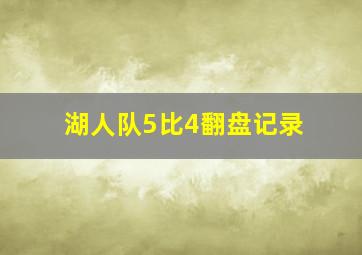 湖人队5比4翻盘记录